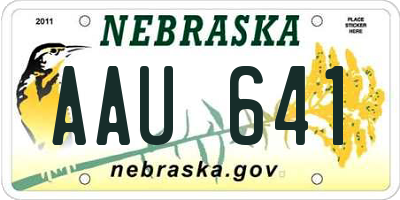 2011

NEBRASKA

PLACE STICKER HERE

AAU 641

nebraska.gov